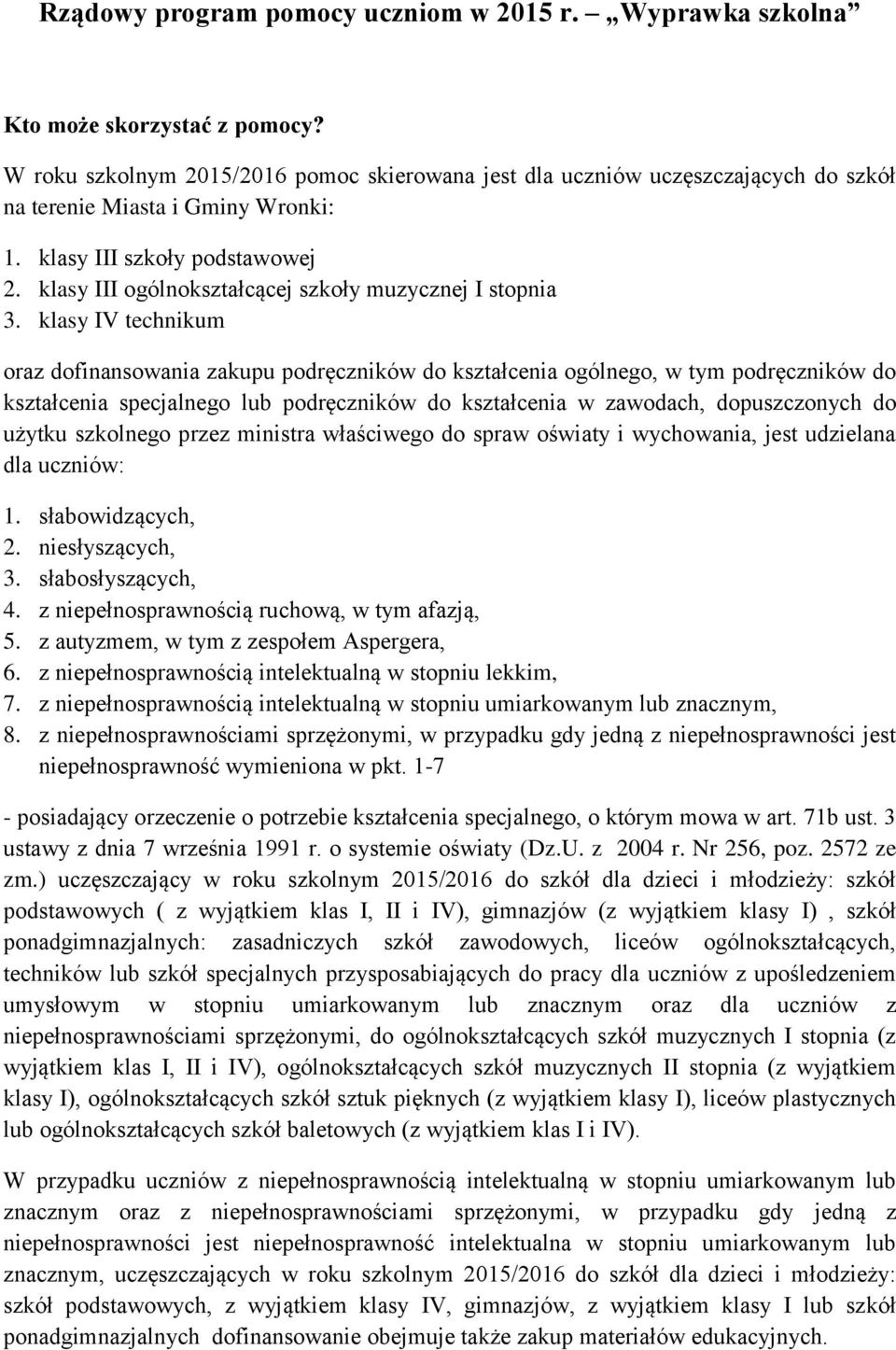 Rządowy program pomocy uczniom w 2015 r. – „Wyprawka szkolna”

Kto może skorzystać z pomocy?

W roku szkolnym 2015/2016 pomoc skierowana jest dla uczniów uczęszczających do szkół na terenie Miasta i Gminy Wronki:

1. klasy III szkoły podstawowej
2. klasy III ogólnokształcącej szkoły muzycznej I stopnia
3. klasy IV technikum

oraz dofinansowania zakupu podręczników do kształcenia ogólnego, w tym podręczników do kształcenia specjalnego lub podręczników do kształcenia w zawodach, dopuszczonych do użytku szkolnego przez ministra właściwego do spraw oświaty i wychowania, jest udzielana dla uczniów:

1. słabowidzących,
2. niesłyszących,
3. słabosłyszących,
4. z niepełnosprawnością ruchową, w tym afazją,
5. z autyzmem, w tym z zespołem Aspergera,
6. z niepełnosprawnością intelektualną w stopniu lekkim,
7. z niepełnosprawnością intelektualną w stopniu umiarkowanym lub znacznym,
8. z niepełnosprawnościami sprzężonymi, w przypadku gdy jedną z niepełnosprawności jest niepełnosprawność wymieniona w pkt. 1-7

- posiadający orzeczenie o potrzebie kształcenia specjalnego, o którym mowa w art. 71b ust. 3 ustawy z dnia 7 września 1991 r. o systemie oświaty (Dz.U. z 2004 r. Nr 256, poz. 2572 ze zm.) uczęszczający w roku szkolnym 2015/2016 do szkół dla dzieci i młodzieży: szkół podstawowych ( z wyjątkiem klas I, II i IV), gimnazjów (z wyjątkiem klasy I) , szkół ponadgimnazjalnych: zasadniczych szkół zawodowych, liceów ogólnokształcących, techników lub szkół specjalnych przysposabiających do pracy dla uczniów z upośledzeniem umysłowym w stopniu umiarkowanym lub znacznym oraz dla uczniów z niepełnosprawnościami sprzężonymi, do ogólnokształcących szkół muzycznych I stopnia (z wyjątkiem klas I, II i IV), ogólnokształcących szkół muzycznych II stopnia (z wyjątkiem klasy I), ogólnokształcących szkół sztuk pięknych (z wyjątkiem klasy I), liceów plastycznych lub ogólnokształcących szkół baletowych (z wyjątkiem klas I i IV).

W przypadku uczniów z niepełnosprawnością intelektualną w stopniu umiarkowanym lub znacznym oraz z niepełnosprawnościami sprzężonymi, w przypadku gdy jedną z niepełnosprawności jest niepełnosprawność intelektualna w stopniu umiarkowanym lub znacznym, uczęszczających w roku szkolnym 2015/2016 do szkół dla dzieci i młodzieży: szkół podstawowych, z wyjątkiem klasy IV, gimnazjów, z wyjątkiem klasy I lub szkół ponadgimnazjalnych dofinansowanie obejmuje także zakup materiałów edukacyjnych.